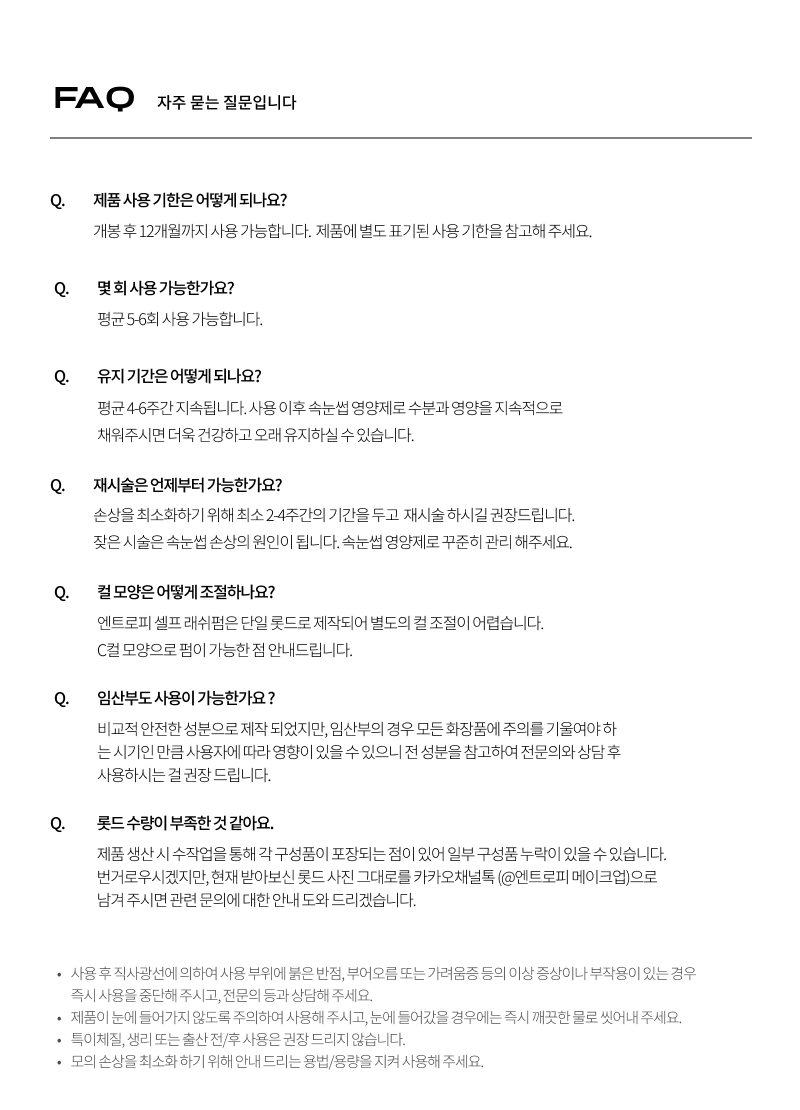 FAQ 자주 묻는 질문입니다

Q. 제품 사용 기한은 어떻게 되나요?
개봉 후 12개월까지 사용 가능합니다. 제품에 별도 표기된 사용 기한을 참고해 주세요.

Q. 몇 회 사용 가능한가요?
평균 5-6회 사용 가능합니다.

Q. 유지 기간은 어떻게 되나요?
평균 4-6주간 지속됩니다. 사용 이후 속눈썹 영양제로 수분과 영양을 지속적으로 채워주시면 더욱 건강하고 오래 유지하실 수 있습니다.

Q. 재시술은 언제부터 가능한가요?
손상을 최소화하기 위해 최소 2-4주간의 기간을 두고 재시술 하시길 권장드립니다. 잦은 시술은 속눈썹 손상의 원인이 됩니다. 속눈썹 영양제로 꾸준히 관리 해주세요.

Q. 컬 모양은 어떻게 조절하나요?
엔트로피 셀프 래쉬펌은 단일 롯드로 제작되어 별도의 컬 조절이 어렵습니다. C컬 모양으로 펌이 가능한 점 안내드립니다.

Q. 임산부도 사용이 가능한가요 ?
비교적 안전한 성분으로 제작 되었지만, 임산부의 경우 모든 화장품에 주의를 기울여야 하는 시기인 만큼 사용자에 따라 영향이 있을 수 있으니 전 성분을 참고하여 전문의와 상담 후 사용하시는 걸 권장 드립니다.

Q. 롯드 수량이 부족한 것 같아요.
제품 생산 시 수작업을 통해 각 구성품이 포장되는 점이 있어 일부 구성품 누락이 있을 수 있습니다. 번거로우시겠지만, 현재 받아보신 롯드 사진 그대로를 카카오채널톡 (@엔트로피 메이크업)으로 남겨 주시면 관련 문의에 대한 안내 도와 드리겠습니다.

• 사용 후 직사광선에 의하여 사용 부위에 붉은 반점, 부어오름 또는 가려움증 등의 이상 증상이나 부작용이 있는 경우 즉시 사용을 중단해 주시고, 전문의 등과 상담해 주세요.
• 제품이 눈에 들어가지 않도록 주의하여 사용해 주시고, 눈에 들어갔을 경우에는 즉시 깨끗한 물로 씻어내 주세요.
• 특이체질, 생리 또는 출산 전/후 사용은 권장 드리지 않습니다.
• 모의 손상을 최소화 하기 위해 안내 드리는 용법/용량을 지켜 사용해 주세요.